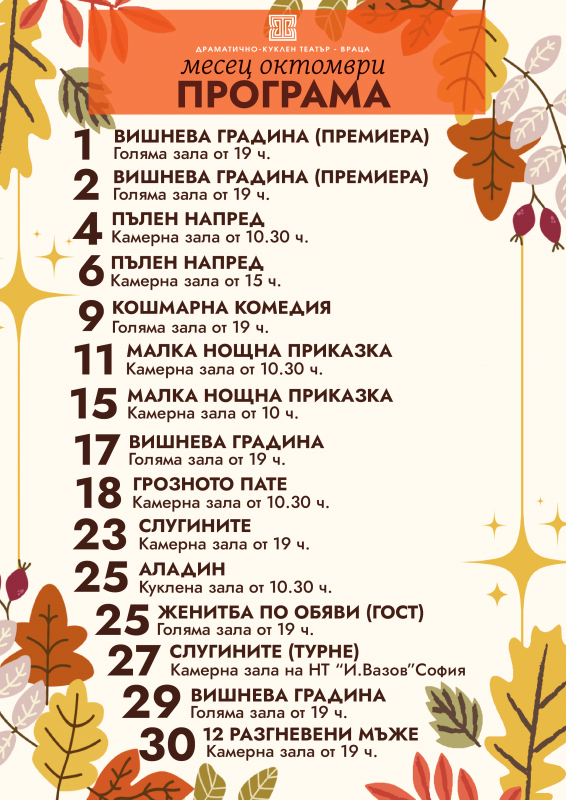 ДРАМАТИЧНО-КУКЛЕН ТЕАТЪР - ВРАЦА
месец октомври
ПРОГРАМА

1 ВИШНЕВА ГРАДИНА (ПРЕМИЕРА)
Голяма зала от 19 ч.

2 ВИШНЕВА ГРАДИНА (ПРЕМИЕРА)
Голяма зала от 19 ч.

4 ПЪЛЕН НАПРЕД
Камерна зала от 10.30 ч.

6 ПЪЛЕН НАПРЕД
Камерна зала от 15 ч.

9 КОШМАРНА КОМЕДИЯ
Голяма зала от 19 ч.

11 МАЛКА НОЩНА ПРИКАЗКА
Камерна зала от 10.30 ч.

15 МАЛКА НОЩНА ПРИКАЗКА
Камерна зала от 10 ч.

17 ВИШНЕВА ГРАДИНА
Голяма зала от 19 ч.

18 ГРОЗНОТО ПАТЕ
Камерна зала от 10.30 ч.

23 СЛУГИНИТЕ
Камерна зала от 19 ч.

25 АЛАДИН
Куклена зала от 10.30 ч.

25 ЖЕНИТБА ПО ОБЯВИ (ГОСТ)
Голяма зала от 19 ч.

27 СЛУГИНИТЕ (ТУРНЕ)
Камерна зала на НТ "И.Вазов"София

29 ВИШНЕВА ГРАДИНА
Голяма зала от 19 ч.

30 12 РАЗГНЕВЕНИ МЪЖЕ
Камерна зала от 19 ч.